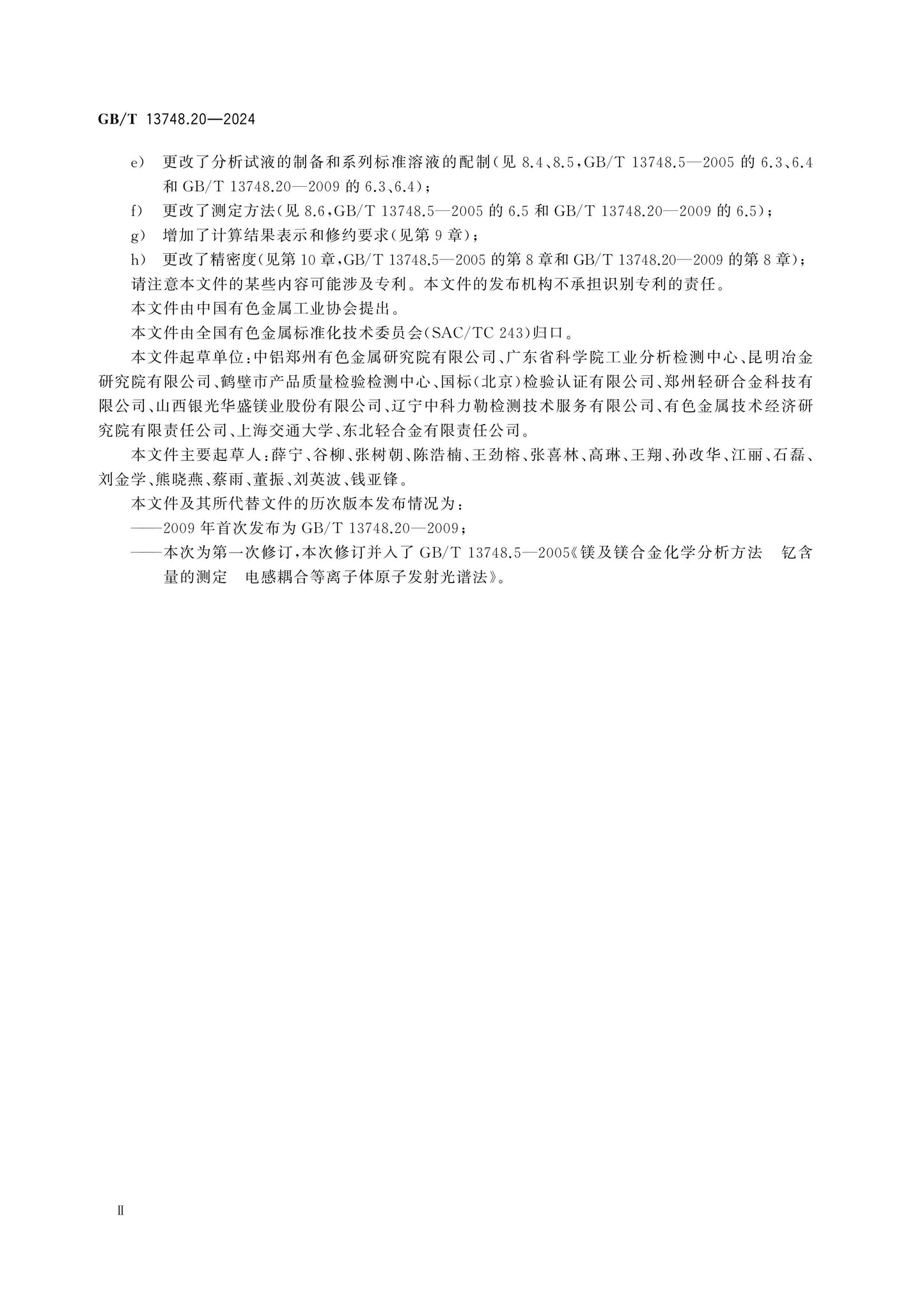 GB/T 13748.20—2024

e) 更改了分析试液的制备和系列标准溶液的配制(见8.4、8.5,GB/T 13748.5—2005的6.3、6.4和GB/T 13748.20—2009的6.3、6.4);

f) 更改了测定方法(见8.6,GB/T 13748.5—2005的6.5和GB/T 13748.20—2009的6.5);

g) 增加了计算结果表示和修约要求(见第9章);

h) 更改了精密度(见第10章,GB/T 13748.5—2005的第8章和GB/T 13748.20—2009的第8章);

请注意本文件的某些内容可能涉及专利。本文件的发布机构不承担识别专利的责任。

本文件由中国有色金属工业协会提出。

本文件由全国有色金属标准化技术委员会(SAC/TC 243)归口。

本文件起草单位:中铝郑州有色金属研究院有限公司、广东省科学院工业分析检测中心、昆明冶金研究院有限公司、鹤壁市产品质量检验检测中心、国标(北京)检验认证有限公司、郑州轻研合金科技有限公司、山西银光华盛镁业股份有限公司、辽宁中科力勒检测技术服务有限公司、有色金属技术经济研究院有限责任公司、上海交通大学、东北轻合金有限责任公司。

本文件主要起草人:薛宁、谷柳、张树朝、陈浩楠、王劲榕、张喜林、高琳、王翔、孙改华、江丽、石磊、刘金学、熊晓燕、蔡雨、董振、刘英波、钱亚锋。

本文件及其所代替文件的历次版本发布情况为:

——2009年首次发布为GB/T 13748.20—2009;

——本次为第一次修订,本次修订并入了GB/T 13748.5—2005《镁及镁合金化学分析方法 钇含量的测定 电感耦合等离子体原子发射光谱法》。

Ⅱ